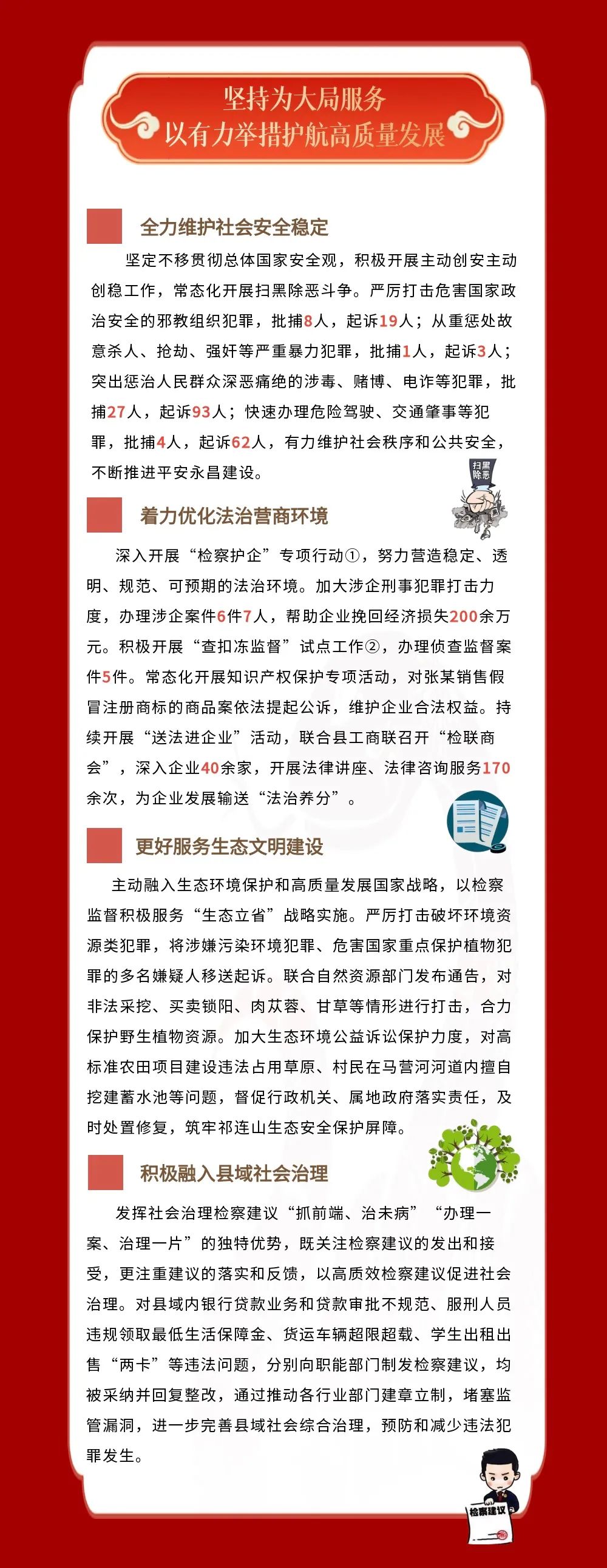 坚持为大局服务
以有力举措护航高质量发展

全力维护社会安全稳定

坚定不移贯彻总体国家安全观，积极开展主动创安主动创稳工作，常态化开展扫黑除恶斗争。严厉打击危害国家政治安全的邪教组织犯罪，批捕8人，起诉19人；从重惩处故意杀人、抢劫、强奸等严重暴力犯罪，批捕1人，起诉3人；突出惩治人民群众深恶痛绝的涉毒、赌博、电诈等犯罪，批捕27人，起诉93人；快速办理危险驾驶、交通肇事等犯罪，批捕4人，起诉62人，有力维护社会秩序和公共安全，不断推进平安永昌建设。

扫黑除恶

着力优化法治营商环境

深入开展“检察护企”专项行动①，努力营造稳定、透明、规范、可预期的法治环境。加大涉企刑事犯罪打击力度，办理涉企案件6件7人，帮助企业挽回经济损失200余万元。积极开展“查扣冻监督”试点工作②，办理侦查监督案件5件。常态化开展知识产权保护专项活动，对张某销售假冒注册商标的商品案依法提起公诉，维护企业合法权益。持续开展“送法进企业”活动，联合县工商联召开“检联商会”，深入企业40余家，开展法律讲座、法律咨询服务170余次，为企业发展输送“法治养分”。

更好服务生态文明建设

主动融入生态环境保护和高质量发展国家战略，以检察监督积极服务“生态立省”战略实施。严厉打击破坏环境资源类犯罪，将涉嫌污染环境犯罪、危害国家重点保护植物犯罪的多名嫌疑人移送起诉。联合自然资源部门发布通告，对非法采挖、买卖锁阳、肉苁蓉、甘草等情形进行打击，合力保护野生植物资源。加大生态环境公益诉讼保护力度，对高标准农田项目建设违法占用草原、村民在马营河河道内擅自挖建蓄水池等问题，督促行政机关、属地政府落实责任，及时处置修复，筑牢祁连山生态安全保护屏障。

积极融入县域社会治理

发挥社会治理检察建议“抓前端、治未病”“办理一案、治理一片”的独特优势，既关注检察建议的发出和接受，更注重建议的落实和反馈，以高质效检察建议促进社会治理。对县域内银行贷款业务和贷款审批不规范、服刑人员违规领取最低生活保障金、货运车辆超限超载、学生出租出售“两卡”等违法问题，分别向职能部门制发检察建议，均被采纳并回复整改，通过推动各行业部门建章立制，堵塞监管漏洞，进一步完善县域社会综合治理，预防和减少违法犯罪发生。

检察建议